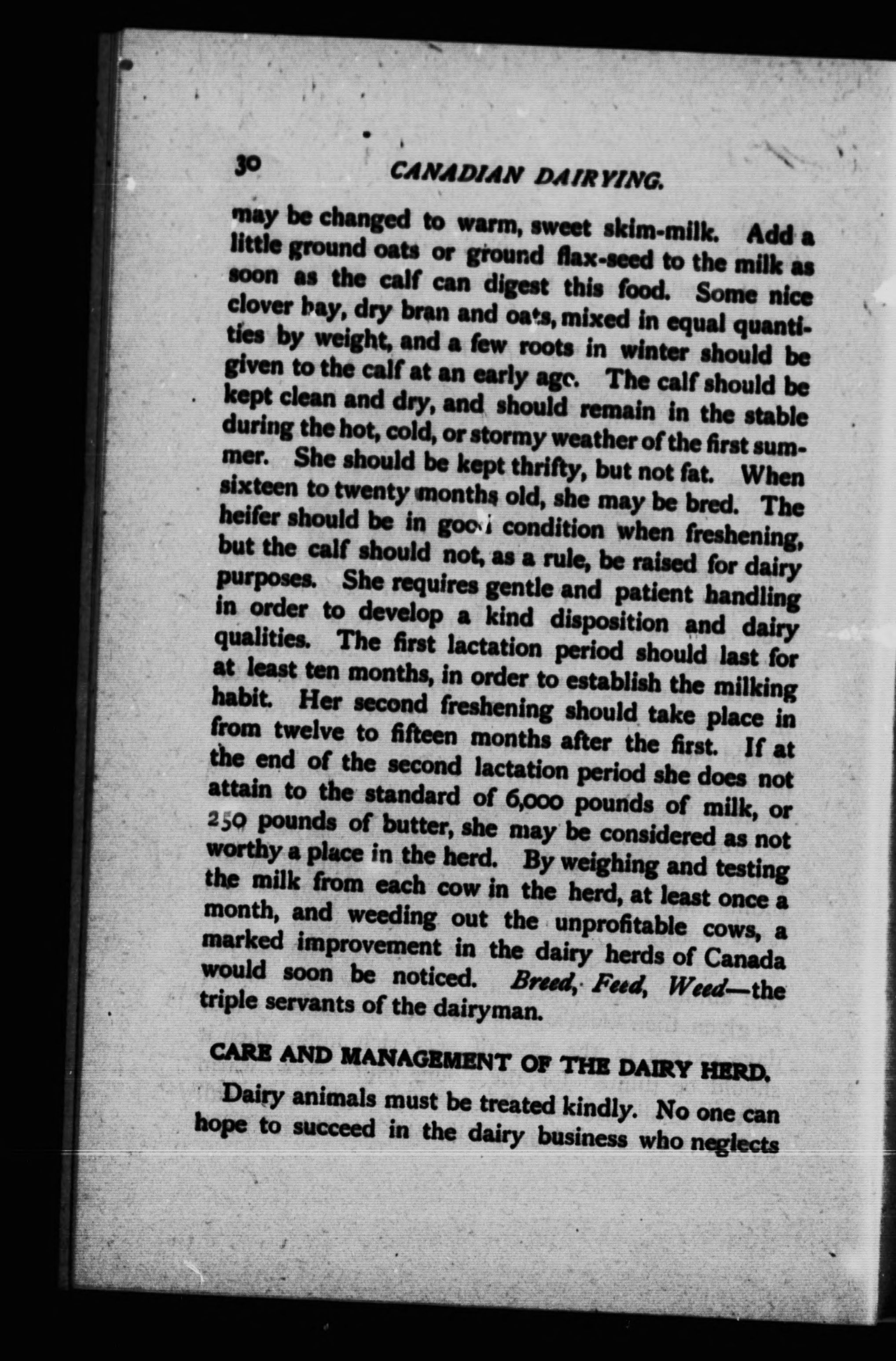 30 CANADIAN DAIRYING.

may be changed to warm, sweet skim-milk. Add a little ground oats or ground flax-seed to the milk as soon as the calf can digest this food. Some nice clover hay, dry bran and oats, mixed in equal quantities by weight, and a few roots in winter should be given to the calf at an early age. The calf should be kept clean and dry, and should remain in the stable during the hot, cold, or stormy weather of the first summer. She should be kept thrifty, but not fat. When sixteen to twenty months old, she may be bred. The heifer should be in good condition when freshening, but the calf should not, as a rule, be raised for dairy purposes. She requires gentle and patient handling in order to develop a kind disposition and dairy qualities. The first lactation period should last for at least ten months, in order to establish the milking habit. Her second freshening should take place in from twelve to fifteen months after the first. If at the end of the second lactation period she does not attain to the standard of 6,000 pounds of milk, or 250 pounds of butter, she may be considered as not worthy a place in the herd. By weighing and testing the milk from each cow in the herd, at least once a month, and weeding out the unprofitable cows, a marked improvement in the dairy herds of Canada would soon be noticed. Breed, Feed, Weed—the triple servants of the dairyman.

CARE AND MANAGEMENT OF THE DAIRY HERD.

Dairy animals must be treated kindly. No one can hope to succeed in the dairy business who neglects